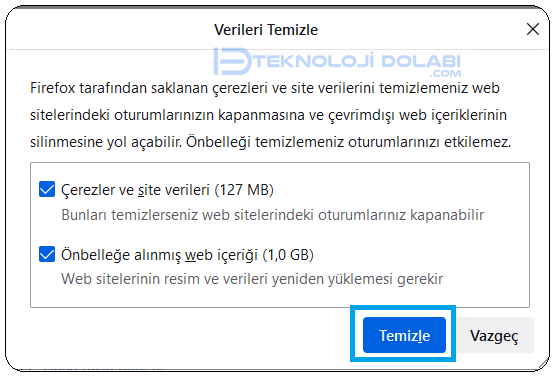 Verileri Temizle

TEKNOLOJİ DOLABI .COM

Firefox tarafından saklanan çerezleri ve site verilerini temizlemeniz web sitelerindeki oturumlarınızın kapanmasına ve çevrimdışı web içeriklerinin silinmesine yol açabilir. Önbelleği temizlemeniz oturumlarınızı etkilemez.

Çerezler ve site verileri (127 MB)
Bunları temizlerseniz web sitelerindeki oturumlarınız kapanabilir

Önbelleğe alınmış web içeriği (1,0 GB)
Web sitelerinin resim ve verileri yeniden yüklemesi gerekir

Temizle

Vazgeç